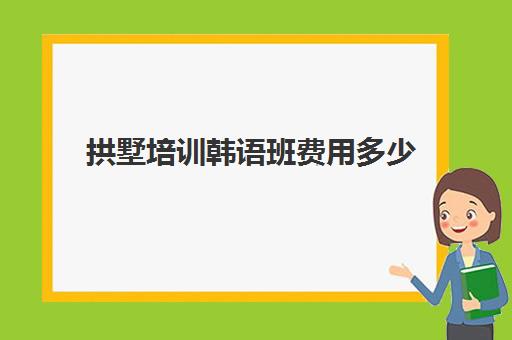 拱墅培训韩语班费用多少